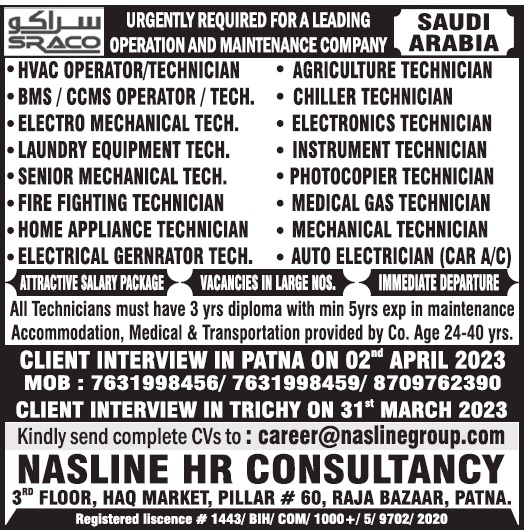 سراكو
SRACO

URGENTLY REQUIRED FOR A LEADING OPERATION AND MAINTENANCE COMPANY

SAUDI ARABIA

• HVAC OPERATOR/TECHNICIAN
• BMS / CCMS OPERATOR / TECH.
• ELECTRO MECHANICAL TECH.
• LAUNDRY EQUIPMENT TECH.
• SENIOR MECHANICAL TECH.
• FIRE FIGHTING TECHNICIAN
• HOME APPLIANCE TECHNICIAN
• ELECTRICAL GERNRATOR TECH.

• AGRICULTURE TECHNICIAN
• CHILLER TECHNICIAN
• ELECTRONICS TECHNICIAN
• INSTRUMENT TECHNICIAN
• PHOTOCOPIER TECHNICIAN
• MEDICAL GAS TECHNICIAN
• MECHANICAL TECHNICIAN
• AUTO ELECTRICIAN (CAR A/C)

ATTRACTIVE SALARY PACKAGE
VACANCIES IN LARGE NOS.
IMMEDIATE DEPARTURE

All Technicians must have 3 yrs diploma with min 5yrs exp in maintenance
Accommodation, Medical & Transportation provided by Co. Age 24-40 yrs.

CLIENT INTERVIEW IN PATNA ON 02$^{nd}$ APRIL 2023
MOB : 7631998456/ 7631998459/ 8709762390
CLIENT INTERVIEW IN TRICHY ON 31$^{st}$ MARCH 2023

Kindly send complete CVs to : career@naslinegroup.com

NASLINE HR CONSULTANCY
3$^{RD}$ FLOOR, HAQ MARKET, PILLAR # 60, RAJA BAZAAR, PATNA.
Registered liscence # 1443/ BIH/ COM/ 1000+/ 5/ 9702/ 2020